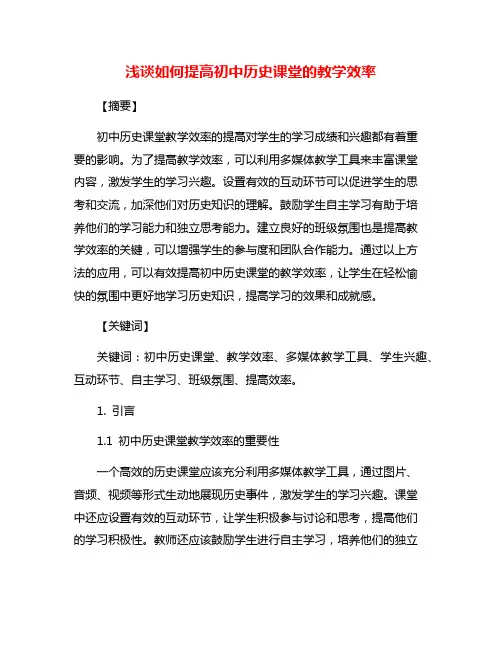 浅谈如何提高初中历史课堂的教学效率

【摘要】

初中历史课堂教学效率的提高对学生的学习成绩和兴趣都有着重要的影响。为了提高教学效率，可以利用多媒体教学工具来丰富课堂内容，激发学生的学习兴趣。设置有效的互动环节可以促进学生的思考和交流，加深他们对历史知识的理解。鼓励学生自主学习有助于培养他们的学习能力和独立思考能力。建立良好的班级氛围也是提高教学效率的关键，可以增强学生的参与度和团队合作能力。通过以上方法的应用，可以有效提高初中历史课堂的教学效率，让学生在轻松愉快的氛围中更好地学习历史知识，提高学习的效果和成就感。

【关键词】

关键词：初中历史课堂、教学效率、多媒体教学工具、学生兴趣、互动环节、自主学习、班级氛围、提高效率。

1. 引言

1.1 初中历史课堂教学效率的重要性

一个高效的历史课堂应该充分利用多媒体教学工具，通过图片、音频、视频等形式生动地展现历史事件，激发学生的学习兴趣。课堂中还应设置有效的互动环节，让学生积极参与讨论和思考，提高他们的学习积极性。教师还应该鼓励学生进行自主学习，培养他们的独立